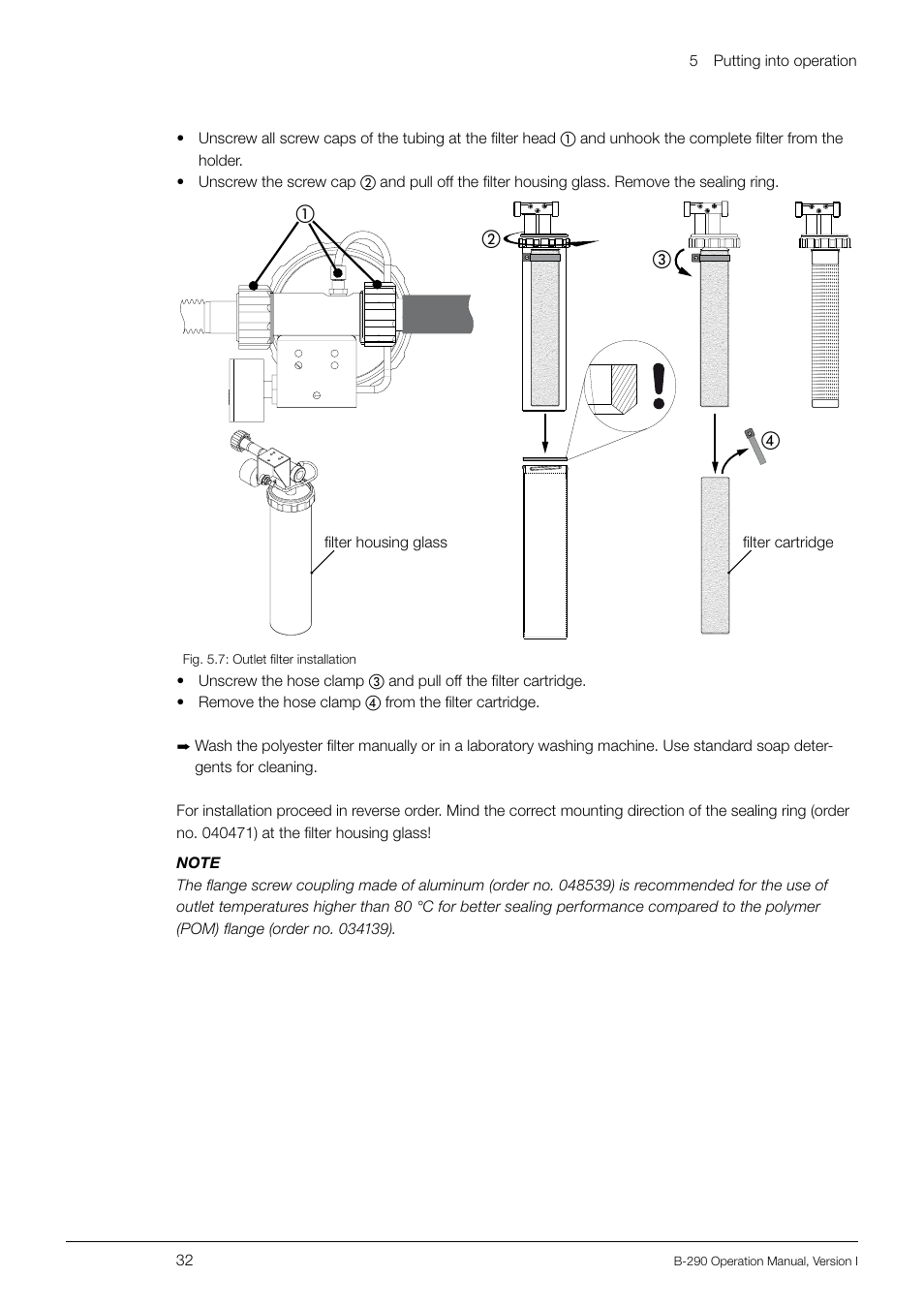 5 Putting into operation

• Unscrew all screw caps of the tubing at the filter head ① and unhook the complete filter from the holder.
• Unscrew the screw cap ② and pull off the filter housing glass. Remove the sealing ring.

①
②
③
④

filter housing glass

filter cartridge

Fig. 5.7: Outlet filter installation

• Unscrew the hose clamp ③ and pull off the filter cartridge.
• Remove the hose clamp ④ from the filter cartridge.

➡ Wash the polyester filter manually or in a laboratory washing machine. Use standard soap detergents for cleaning.

For installation proceed in reverse order. Mind the correct mounting direction of the sealing ring (order no. 040471) at the filter housing glass!

NOTE
The flange screw coupling made of aluminum (order no. 048539) is recommended for the use of outlet temperatures higher than 80 °C for better sealing performance compared to the polymer (POM) flange (order no. 034139).

32

B-290 Operation Manual, Version I